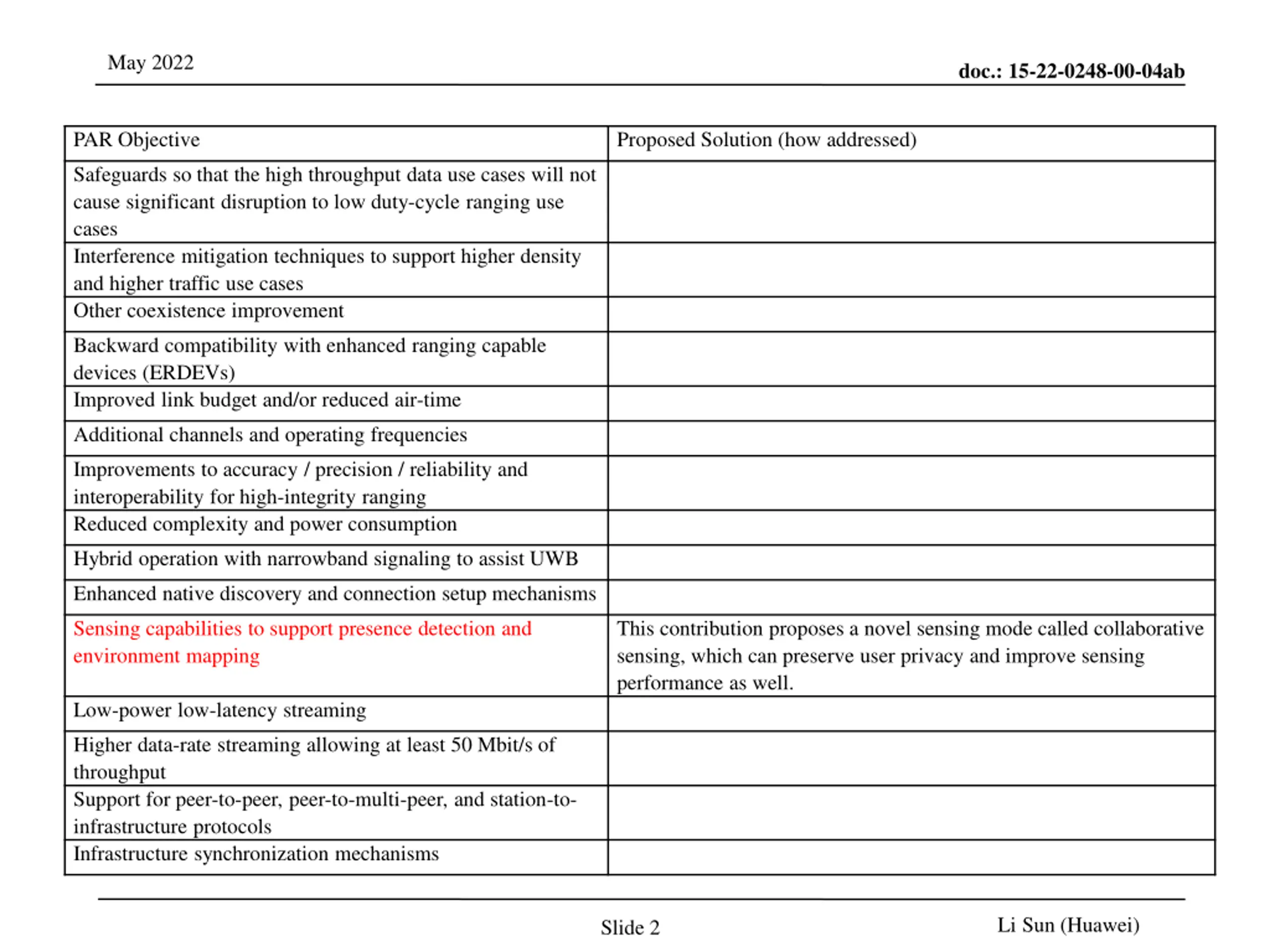 May 2022

doc.: 15-22-0248-00-04ab

| PAR Objective | Proposed Solution (how addressed) |
|---|---|
| Safeguards so that the high throughput data use cases will not cause significant disruption to low duty-cycle ranging use cases | |
| Interference mitigation techniques to support higher density and higher traffic use cases | |
| Other coexistence improvement | |
| Backward compatibility with enhanced ranging capable devices (ERDEVs) | |
| Improved link budget and/or reduced air-time | |
| Additional channels and operating frequencies | |
| Improvements to accuracy / precision / reliability and interoperability for high-integrity ranging | |
| Reduced complexity and power consumption | |
| Hybrid operation with narrowband signaling to assist UWB | |
| Enhanced native discovery and connection setup mechanisms | |
| Sensing capabilities to support presence detection and environment mapping | This contribution proposes a novel sensing mode called collaborative sensing, which can preserve user privacy and improve sensing performance as well. |
| Low-power low-latency streaming | |
| Higher data-rate streaming allowing at least 50 Mbit/s of throughput | |
| Support for peer-to-peer, peer-to-multi-peer, and station-to-infrastructure protocols | |
| Infrastructure synchronization mechanisms | |

Slide 2

Li Sun (Huawei)